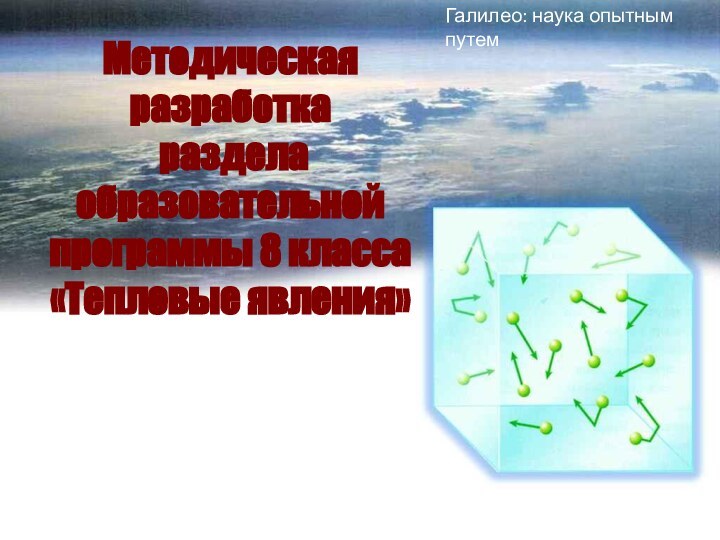 Галилео: наука опытным путем

Методическая разработка раздела образовательной программы 8 класса «Тепловые явления»